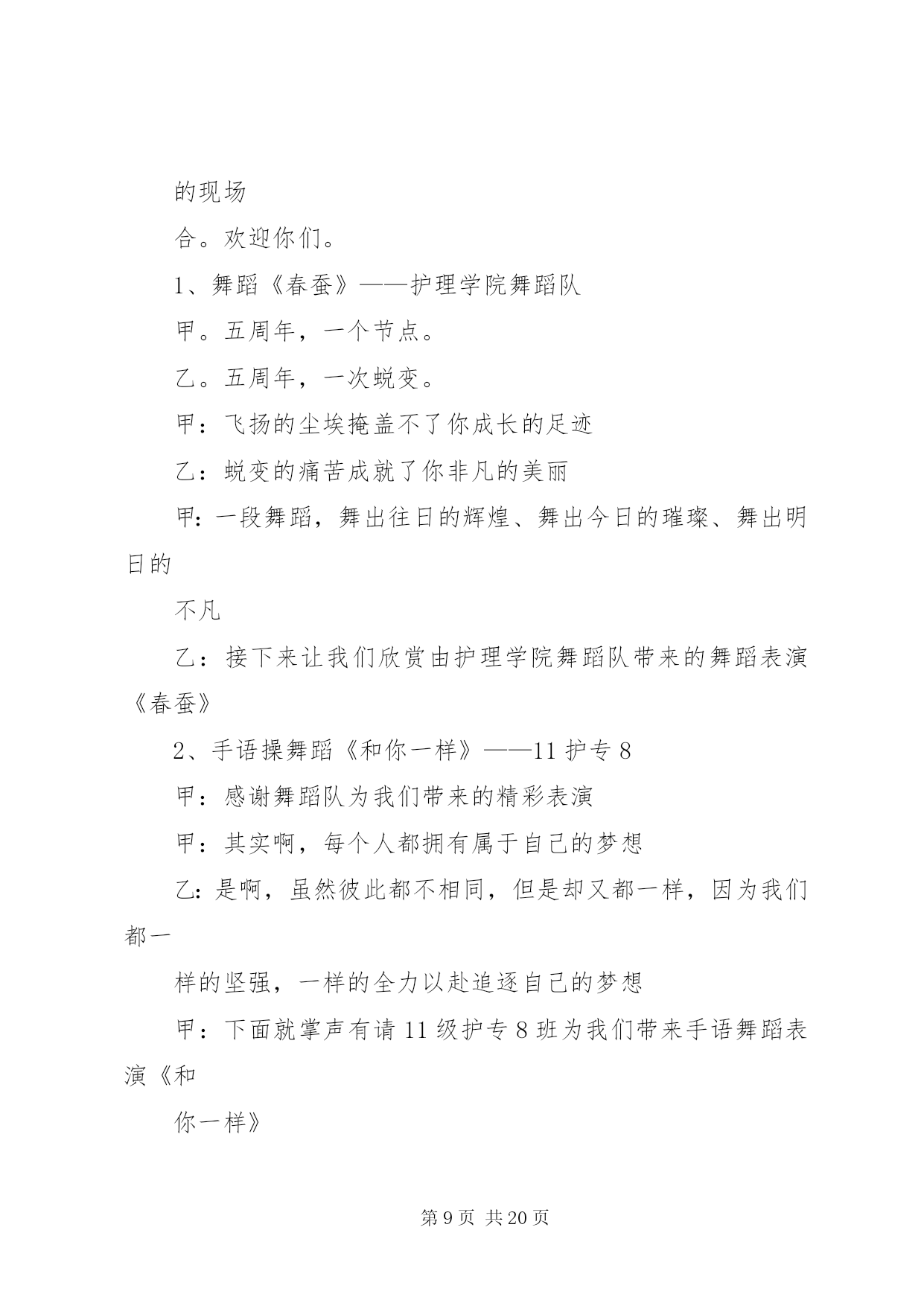 的现场

合。欢迎你们。

1、舞蹈《春蚕》——护理学院舞蹈队

甲。五周年，一个节点。

乙。五周年，一次蜕变。

甲：飞扬的尘埃掩盖不了你成长的足迹

乙：蜕变的痛苦成就了你非凡的美丽

甲：一段舞蹈，舞出往日的辉煌、舞出今日的璀璨、舞出明日的

不凡

乙：接下来让我们欣赏由护理学院舞蹈队带来的舞蹈表演《春蚕》

2、手语操舞蹈《和你一样》——11 护专 8

甲：感谢舞蹈队为我们带来的精彩表演

甲：其实啊，每个人都拥有属于自己的梦想

乙：是啊，虽然彼此都不相同，但是却又都一样，因为我们都一

样的坚强，一样的全力以赴追逐自己的梦想

甲：下面就掌声有请 11 级护专 8 班为我们带来手语舞蹈表演《和

你一样》

第 9 页 共 20 页